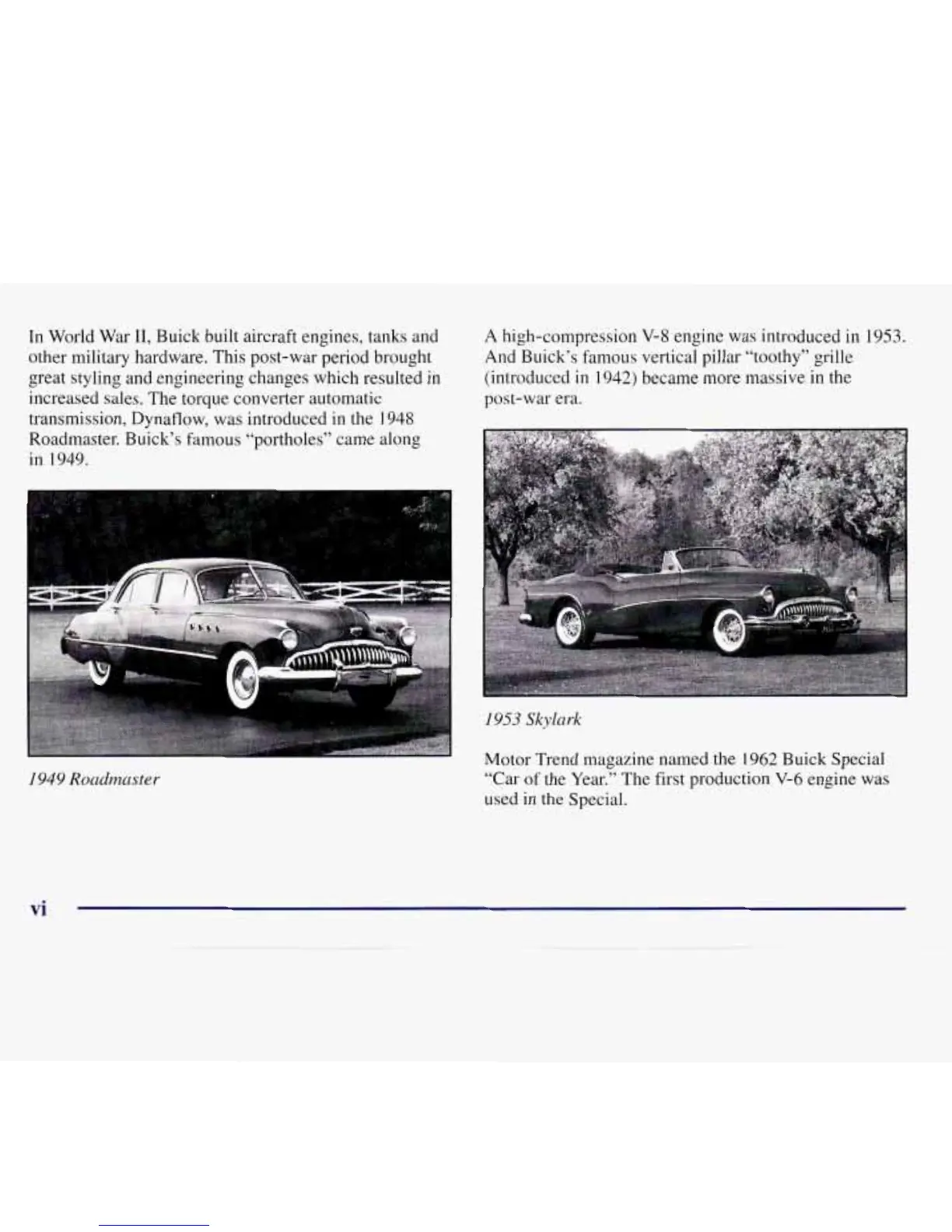 In World War II, Buick built aircraft engines, tanks and other military hardware. This post-war period brought great styling and engineering changes which resulted in increased sales. The torque converter automatic transmission, Dynaflow, was introduced in the 1948 Roadmaster. Buick's famous "portholes" came along in 1949.

1949 Roadmaster

A high-compression V-8 engine was introduced in 1953. And Buick's famous vertical pillar "toothy" grille (introduced in 1942) became more massive in the post-war era.

1953 Skylark

Motor Trend magazine named the 1962 Buick Special "Car of the Year." The first production V-6 engine was used in the Special.

vi